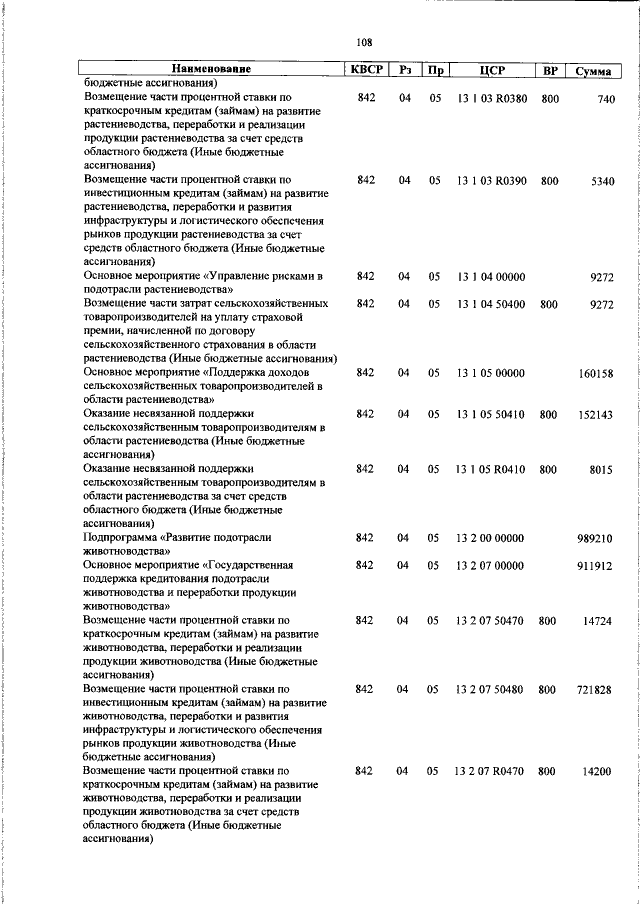 108

| Наименование | КВСР | Рз | Пр | ЦСР | ВР | Сумма |
|---|---|---|---|---|---|---|
| бюджетные ассигнования) | | | | | | |
| Возмещение части процентной ставки по краткосрочным кредитам (займам) на развитие растениеводства, переработки и реализации продукции растениеводства за счет средств областного бюджета (Иные бюджетные ассигнования) | 842 | 04 | 05 | 13 1 03 R0380 | 800 | 740 |
| Возмещение части процентной ставки по инвестиционным кредитам (займам) на развитие растениеводства, переработки и развития инфраструктуры и логистического обеспечения рынков продукции растениеводства за счет средств областного бюджета (Иные бюджетные ассигнования) | 842 | 04 | 05 | 13 1 03 R0390 | 800 | 5340 |
| Основное мероприятие «Управление рисками в подотрасли растениеводства» | 842 | 04 | 05 | 13 1 04 00000 | | 9272 |
| Возмещение части затрат сельскохозяйственных товаропроизводителей на уплату страховой премии, начисленной по договору сельскохозяйственного страхования в области растениеводства (Иные бюджетные ассигнования) | 842 | 04 | 05 | 13 1 04 50400 | 800 | 9272 |
| Основное мероприятие «Поддержка доходов сельскохозяйственных товаропроизводителей в области растениеводства» | 842 | 04 | 05 | 13 1 05 00000 | | 160158 |
| Оказание несвязанной поддержки сельскохозяйственным товаропроизводителям в области растениеводства (Иные бюджетные ассигнования) | 842 | 04 | 05 | 13 1 05 50410 | 800 | 152143 |
| Оказание несвязанной поддержки сельскохозяйственным товаропроизводителям в области растениеводства за счет средств областного бюджета (Иные бюджетные ассигнования) | 842 | 04 | 05 | 13 1 05 R0410 | 800 | 8015 |
| Подпрограмма «Развитие подотрасли животноводства» | 842 | 04 | 05 | 13 2 00 00000 | | 989210 |
| Основное мероприятие «Государственная поддержка кредитования подотрасли животноводства и переработки продукции животноводства» | 842 | 04 | 05 | 13 2 07 00000 | | 911912 |
| Возмещение части процентной ставки по краткосрочным кредитам (займам) на развитие животноводства, переработки и реализации продукции животноводства (Иные бюджетные ассигнования) | 842 | 04 | 05 | 13 2 07 50470 | 800 | 14724 |
| Возмещение части процентной ставки по инвестиционным кредитам (займам) на развитие животноводства, переработки и развития инфраструктуры и логистического обеспечения рынков продукции животноводства (Иные бюджетные ассигнования) | 842 | 04 | 05 | 13 2 07 50480 | 800 | 721828 |
| Возмещение части процентной ставки по краткосрочным кредитам (займам) на развитие животноводства, переработки и реализации продукции животноводства за счет средств областного бюджета (Иные бюджетные ассигнования) | 842 | 04 | 05 | 13 2 07 R0470 | 800 | 14200 |